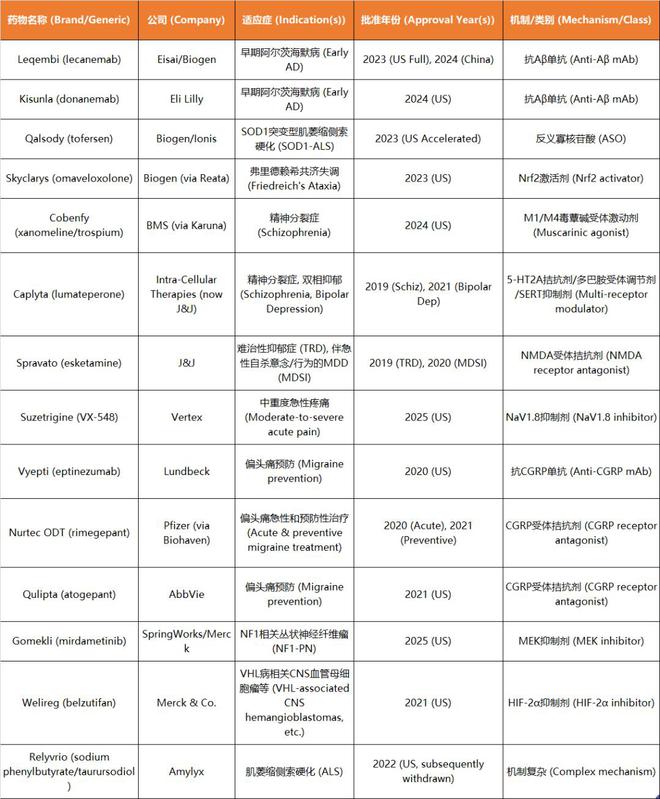 | 药物名称 (Brand/Generic) | 公司 (Company) | 适应症 (Indication(s)) | 批准年份 (Approval Year(s)) | 机制/类别 (Mechanism/Class) |
|---|---|---|---|---|
| Leqembi (lecanemab) | Eisai/Biogen | 早期阿尔茨海默病 (Early AD) | 2023 (US Full), 2024 (China) | 抗Aβ单抗 (Anti-Aβ mAb) |
| Kisunla (donanemab) | Eli Lilly | 早期阿尔茨海默病 (Early AD) | 2024 (US) | 抗Aβ单抗 (Anti-Aβ mAb) |
| Qalsody (tofersen) | Biogen/Ionis | SOD1突变型肌萎缩侧索硬化 (SOD1-ALS) | 2023 (US Accelerated) | 反义寡核苷酸 (ASO) |
| Skyclarys (omaveloxolone) | Biogen (via Reata) | 弗里德赖希共济失调 (Friedreich's Ataxia) | 2023 (US) | Nrf2激活剂 (Nrf2 activator) |
| Cobenfy (xanomeline/trospium) | BMS (via Karuna) | 精神分裂症 (Schizophrenia) | 2024 (US) | M1/M4毒蕈碱受体激动剂 (Muscarinic agonist) |
| Caplyta (lumateperone) | Intra-Cellular Therapies (now J&J) | 精神分裂症, 双相抑郁 (Schizophrenia, Bipolar Depression) | 2019 (Schiz), 2021 (Bipolar Dep) | 5-HT2A拮抗剂/多巴胺受体调节剂/SERT抑制剂 (Multi-receptor modulator) |
| Spravato (esketamine) | J&J | 难治性抑郁症 (TRD), 伴急性自杀意念/行为的MDD (MDSI) | 2019 (TRD), 2020 (MDSI) | NMDA受体拮抗剂 (NMDA receptor antagonist) |
| Suzetrigine (VX-548) | Vertex | 中重度急性疼痛 (Moderate-to-severe acute pain) | 2025 (US) | NaV1.8抑制剂 (NaV1.8 inhibitor) |
| Vyepti (eptinezumab) | Lundbeck | 偏头痛预防 (Migraine prevention) | 2020 (US) | 抗CGRP单抗 (Anti-CGRP mAb) |
| Nurtec ODT (rimegepant) | Pfizer (via Biohaven) | 偏头痛急性和预防性治疗 (Acute & preventive migraine treatment) | 2020 (Acute), 2021 (Preventive) | CGRP受体拮抗剂 (CGRP receptor antagonist) |
| Qulipta (atogepant) | AbbVie | 偏头痛预防 (Migraine prevention) | 2021 (US) | CGRP受体拮抗剂 (CGRP receptor antagonist) |
| Gomekli (mirdametinib) | SpringWorks/Merck | NF1相关丛状神经纤维瘤 (NF1-PN) | 2025 (US) | MEK抑制剂 (MEK inhibitor) |
| Welireg (belzutifan) | Merck & Co. | VHL病相关CNS血管母细胞瘤等 (VHL-associated CNS hemangioblastomas, etc.) | 2021 (US) | HIF-2α抑制剂 (HIF-2α inhibitor) |
| Relyvrio (sodium phenylbutyrate/taurursodiol) | Amylyx | 肌萎缩侧索硬化 (ALS) | 2022 (US, subsequently withdrawn) | 机制复杂 (Complex mechanism) |